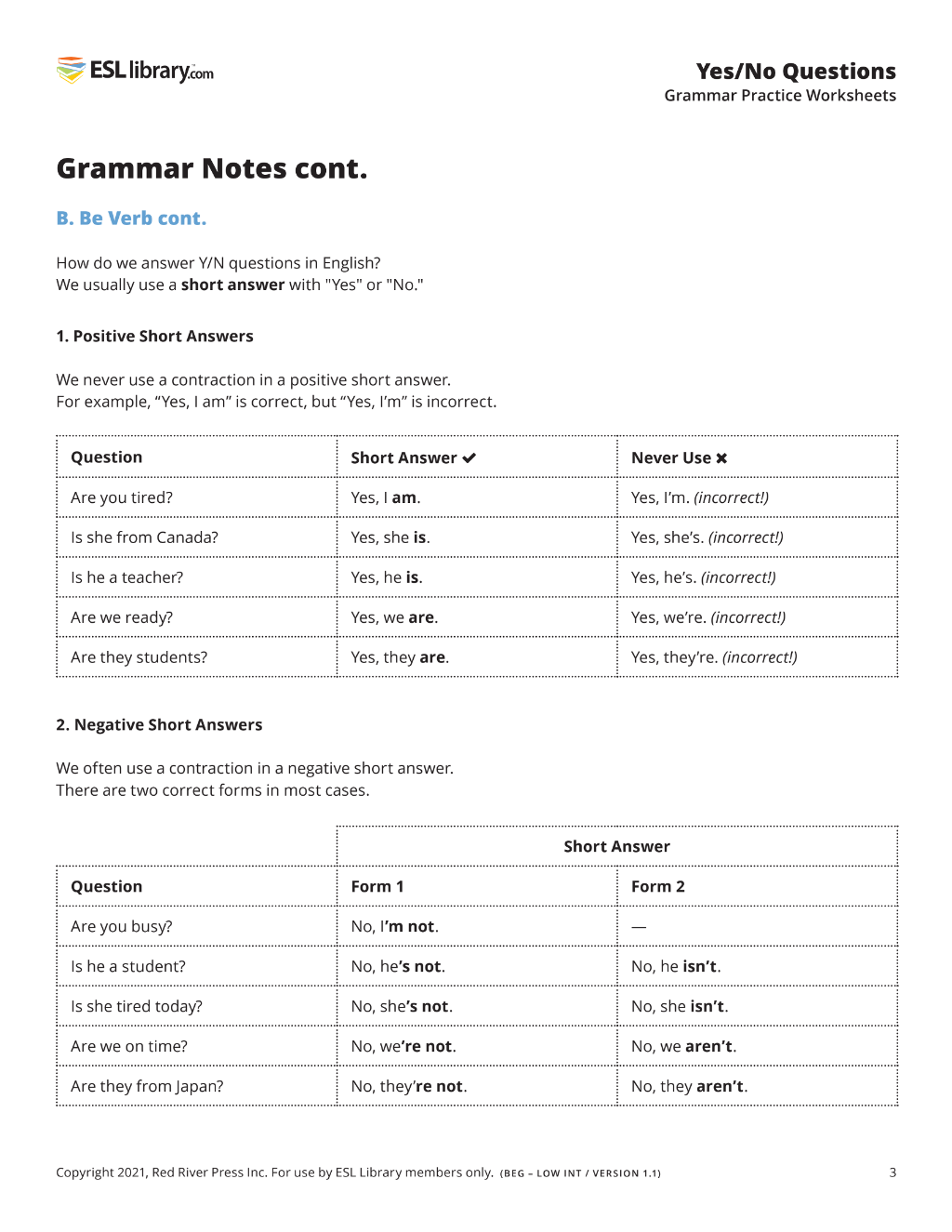 ESL library.com

Yes/No Questions
Grammar Practice Worksheets

Grammar Notes cont.

B. Be Verb cont.

How do we answer Y/N questions in English?
We usually use a short answer with "Yes" or "No."

1. Positive Short Answers

We never use a contraction in a positive short answer.
For example, "Yes, I am" is correct, but "Yes, I'm" is incorrect.

| Question | Short Answer ✔ | Never Use ✖ |
|---|---|---|
| Are you tired? | Yes, I am. | Yes, I'm. (incorrect!) |
| Is she from Canada? | Yes, she is. | Yes, she's. (incorrect!) |
| Is he a teacher? | Yes, he is. | Yes, he's. (incorrect!) |
| Are we ready? | Yes, we are. | Yes, we're. (incorrect!) |
| Are they students? | Yes, they are. | Yes, they're. (incorrect!) |

2. Negative Short Answers

We often use a contraction in a negative short answer.
There are two correct forms in most cases.

|  | Short Answer |  |
|---|---|---|
| Question | Form 1 | Form 2 |
| Are you busy? | No, I'm not. | — |
| Is he a student? | No, he's not. | No, he isn't. |
| Is she tired today? | No, she's not. | No, she isn't. |
| Are we on time? | No, we're not. | No, we aren't. |
| Are they from Japan? | No, they're not. | No, they aren't. |

Copyright 2021, Red River Press Inc. For use by ESL Library members only. (BEG – LOW INT / VERSION 1.1)
3